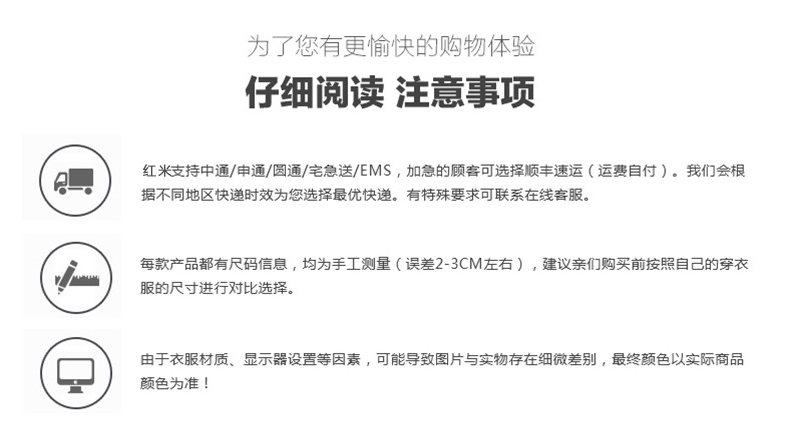 为了您有更愉快的购物体验

仔细阅读 注意事项

红米支持中通/申通/圆通/宅急送/EMS，加急的顾客可选择顺丰速运（运费自付）。我们会根据不同地区快递时效为您选择最优快递。有特殊要求可联系在线客服。

每款产品都有尺码信息，均为手工测量（误差2-3CM左右），建议亲们购买前按照自己的穿衣服的尺寸进行对比选择。

由于衣服材质、显示器设置等因素，可能导致图片与实物存在细微差别，最终颜色以实际商品颜色为准！